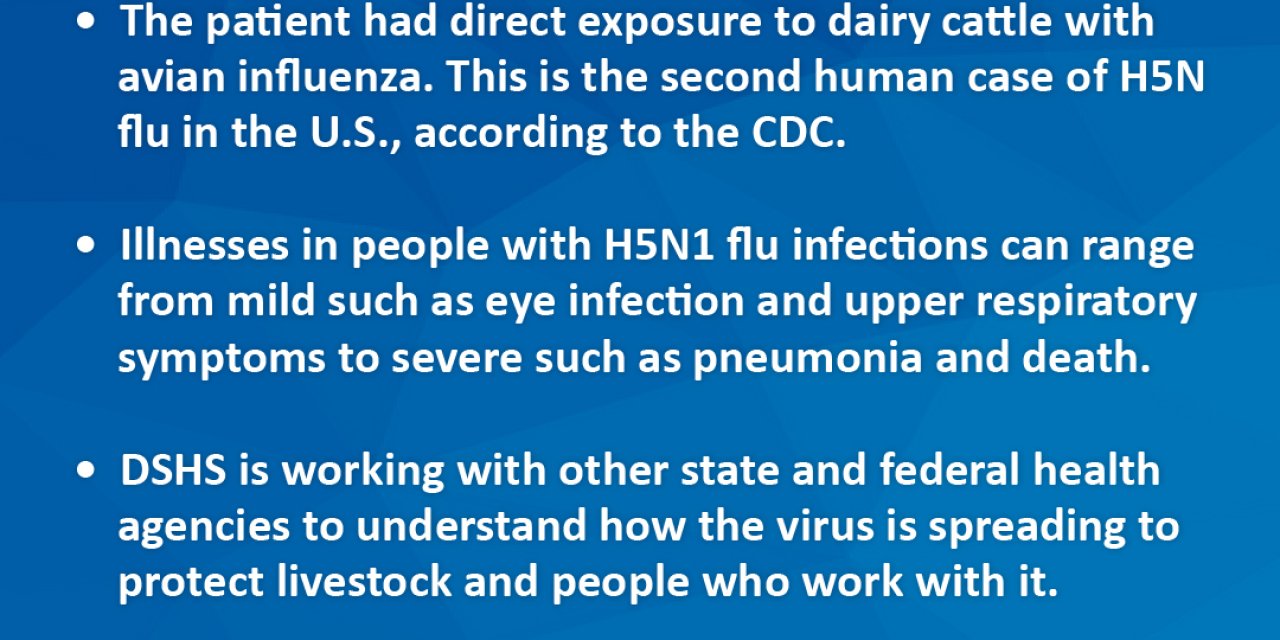 • The patient had direct exposure to dairy cattle with avian influenza. This is the second human case of H5N flu in the U.S., according to the CDC.

• Illnesses in people with H5N1 flu infections can range from mild such as eye infection and upper respiratory symptoms to severe such as pneumonia and death.

• DSHS is working with other state and federal health agencies to understand how the virus is spreading to protect livestock and people who work with it.